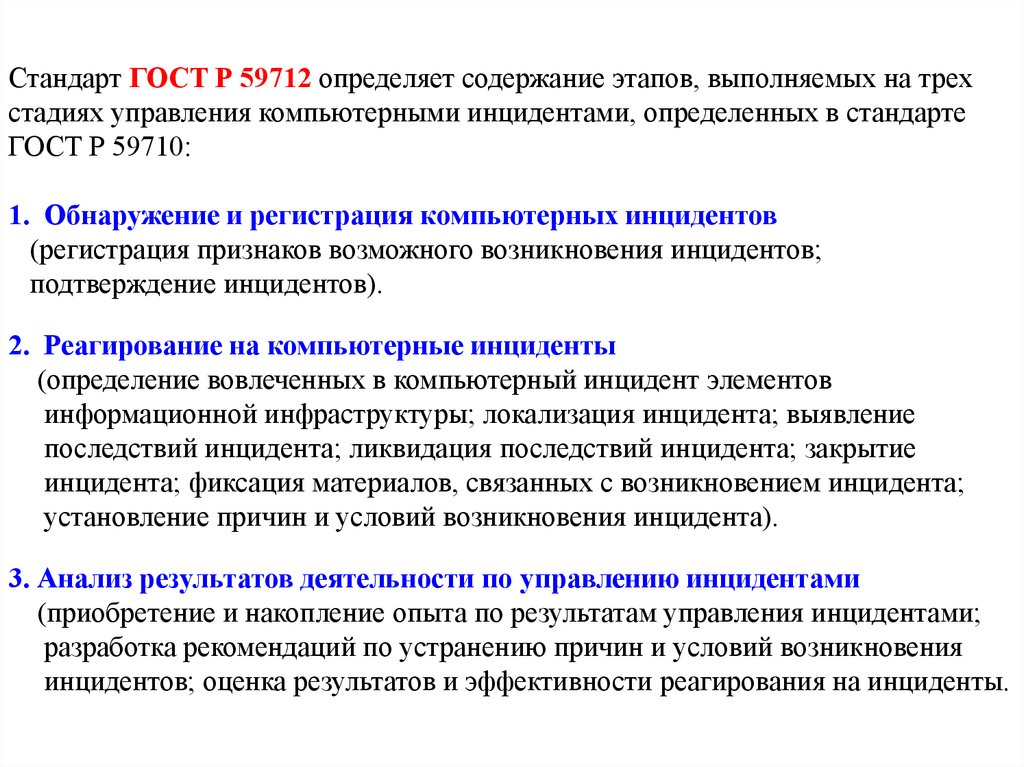 Стандарт ГОСТ Р 59712 определяет содержание этапов, выполняемых на трех стадиях управления компьютерными инцидентами, определенных в стандарте ГОСТ Р 59710:

1. Обнаружение и регистрация компьютерных инцидентов
(регистрация признаков возможного возникновения инцидентов; подтверждение инцидентов).

2. Реагирование на компьютерные инциденты
(определение вовлеченных в компьютерный инцидент элементов информационной инфраструктуры; локализация инцидента; выявление последствий инцидента; ликвидация последствий инцидента; закрытие инцидента; фиксация материалов, связанных с возникновением инцидента; установление причин и условий возникновения инцидента).

3. Анализ результатов деятельности по управлению инцидентами
(приобретение и накопление опыта по результатам управления инцидентами; разработка рекомендаций по устранению причин и условий возникновения инцидентов; оценка результатов и эффективности реагирования на инциденты.